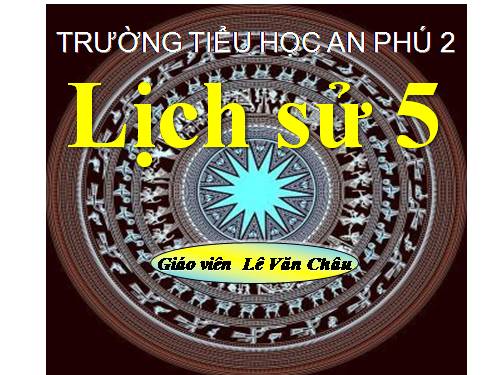 TRƯỜNG TIỂU HỌC AN PHÚ 2

Lịch sử 5

Giáo viên Lê Văn Châu